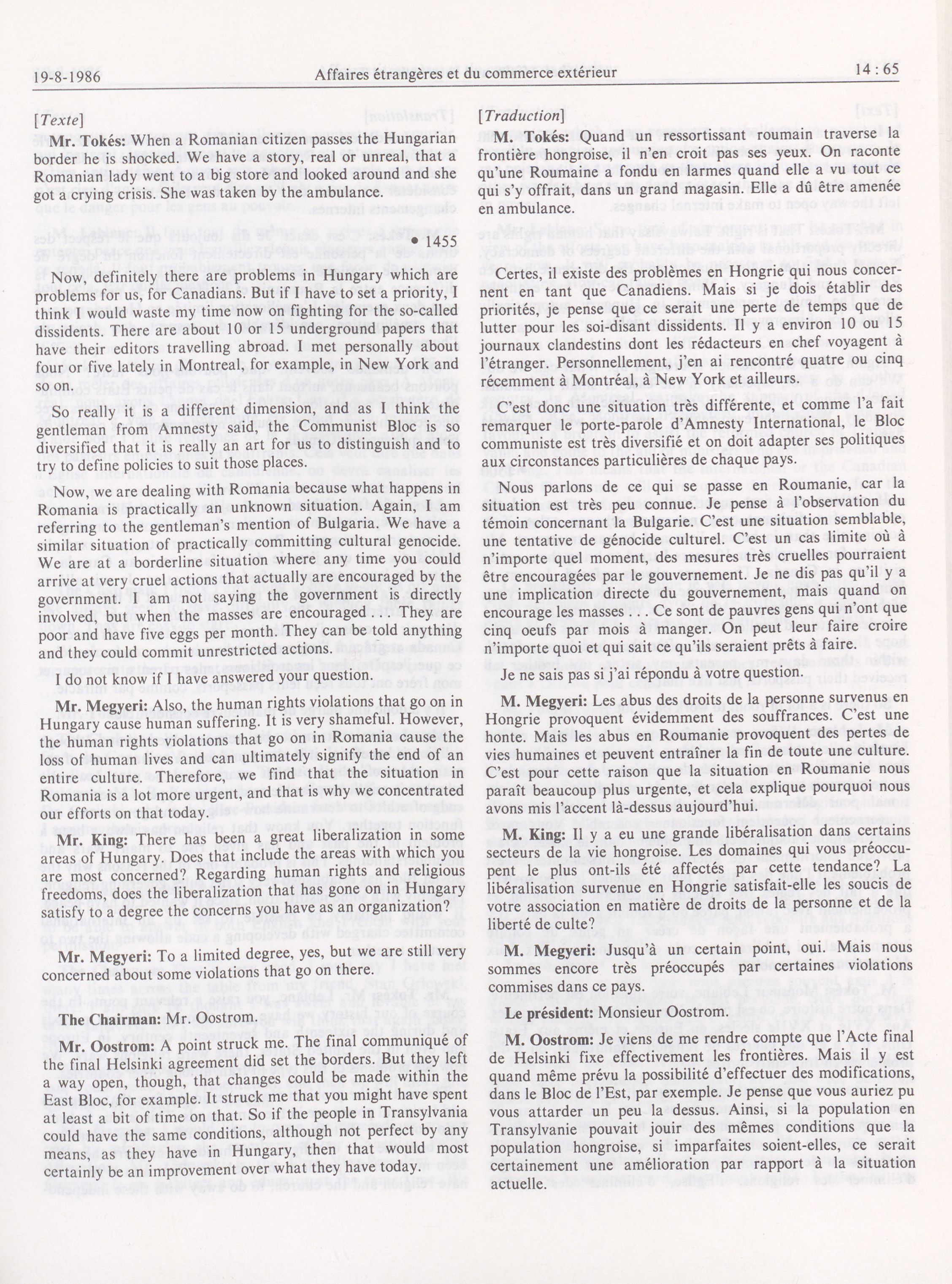 19-8-1986 Affaires étrangères et du commerce extérieur 14 : 65

[Texte]

Mr. Tokés: When a Romanian citizen passes the Hungarian border he is shocked. We have a story, real or unreal, that a Romanian lady went to a big store and looked around and she got a crying crisis. She was taken by the ambulance.

• 1455

Now, definitely there are problems in Hungary which are problems for us, for Canadians. But if I have to set a priority, I think I would waste my time now on fighting for the so-called dissidents. There are about 10 or 15 underground papers that have their editors travelling abroad. I met personally about four or five lately in Montreal, for example, in New York and so on.

So really it is a different dimension, and as I think the gentleman from Amnesty said, the Communist Bloc is so diversified that it is really an art for us to distinguish and to try to define policies to suit those places.

Now, we are dealing with Romania because what happens in Romania is practically an unknown situation. Again, I am referring to the gentleman's mention of Bulgaria. We have a similar situation of practically committing cultural genocide. We are at a borderline situation where any time you could arrive at very cruel actions that actually are encouraged by the government. I am not saying the government is directly involved, but when the masses are encouraged . . . They are poor and have five eggs per month. They can be told anything and they could commit unrestricted actions.

I do not know if I have answered your question.

Mr. Megyeri: Also, the human rights violations that go on in Hungary cause human suffering. It is very shameful. However, the human rights violations that go on in Romania cause the loss of human lives and can ultimately signify the end of an entire culture. Therefore, we find that the situation in Romania is a lot more urgent, and that is why we concentrated our efforts on that today.

Mr. King: There has been a great liberalization in some areas of Hungary. Does that include the areas with which you are most concerned? Regarding human rights and religious freedoms, does the liberalization that has gone on in Hungary satisfy to a degree the concerns you have as an organization?

Mr. Megyeri: To a limited degree, yes, but we are still very concerned about some violations that go on there.

The Chairman: Mr. Oostrom.

Mr. Oostrom: A point struck me. The final communiqué of the final Helsinki agreement did set the borders. But they left a way open, though, that changes could be made within the East Bloc, for example. It struck me that you might have spent at least a bit of time on that. So if the people in Transylvania could have the same conditions, although not perfect by any means, as they have in Hungary, then that would most certainly be an improvement over what they have today.

[Traduction]

M. Tokés: Quand un ressortissant roumain traverse la frontière hongroise, il n'en croit pas ses yeux. On raconte qu'une Roumaine a fondu en larmes quand elle a vu tout ce qui s'y offrait, dans un grand magasin. Elle a dû être amenée en ambulance.

Certes, il existe des problèmes en Hongrie qui nous concernent en tant que Canadiens. Mais si je dois établir des priorités, je pense que ce serait une perte de temps que de lutter pour les soi-disant dissidents. Il y a environ 10 ou 15 journaux clandestins dont les rédacteurs en chef voyagent à l'étranger. Personnellement, j'en ai rencontré quatre ou cinq récemment à Montréal, à New York et ailleurs.

C'est donc une situation très différente, et comme l'a fait remarquer le porte-parole d'Amnesty International, le Bloc communiste est très diversifié et on doit adapter ses politiques aux circonstances particulières de chaque pays.

Nous parlons de ce qui se passe en Roumanie, car la situation est très peu connue. Je pense à l'observation du témoin concernant la Bulgarie. C'est une situation semblable, une tentative de génocide culturel. C'est un cas limite où à n'importe quel moment, des mesures très cruelles pourraient être encouragées par le gouvernement. Je ne dis pas qu'il y a une implication directe du gouvernement, mais quand on encourage les masses . . . Ce sont de pauvres gens qui n'ont que cinq oeufs par mois à manger. On peut leur faire croire n'importe quoi et qui sait ce qu'ils seraient prêts à faire.

Je ne sais pas si j'ai répondu à votre question.

M. Megyeri: Les abus des droits de la personne survenus en Hongrie provoquent évidemment des souffrances. C'est une honte. Mais les abus en Roumanie provoquent des pertes de vies humaines et peuvent entraîner la fin de toute une culture. C'est pour cette raison que la situation en Roumanie nous paraît beaucoup plus urgente, et cela explique pourquoi nous avons mis l'accent là-dessus aujourd'hui.

M. King: Il y a eu une grande libéralisation dans certains secteurs de la vie hongroise. Les domaines qui vous préoccupent le plus ont-ils été affectés par cette tendance? La libéralisation survenue en Hongrie satisfait-elle les soucis de votre association en matière de droits de la personne et de la liberté de culte?

M. Megyeri: Jusqu'à un certain point, oui. Mais nous sommes encore très préoccupés par certaines violations commises dans ce pays.

Le président: Monsieur Oostrom.

M. Oostrom: Je viens de me rendre compte que l'Acte final de Helsinki fixe effectivement les frontières. Mais il y est quand même prévu la possibilité d'effectuer des modifications, dans le Bloc de l'Est, par exemple. Je pense que vous auriez pu vous attarder un peu la dessus. Ainsi, si la population en Transylvanie pouvait jouir des mêmes conditions que la population hongroise, si imparfaites soient-elles, ce serait certainement une amélioration par rapport à la situation actuelle.